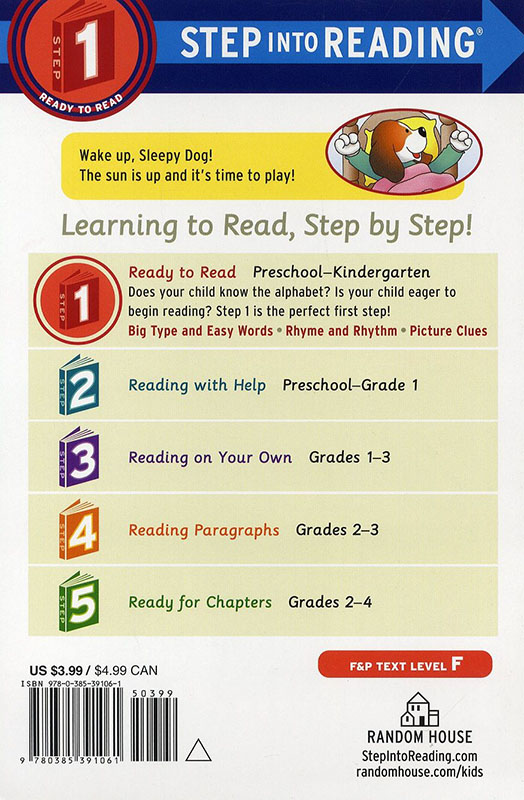 STEP 1 READY TO READ

STEP INTO READING®

Wake up, Sleepy Dog!
The sun is up and it's time to play!

Learning to Read, Step by Step!

STEP 1 Ready to Read Preschool–Kindergarten
Does your child know the alphabet? Is your child eager to begin reading? Step 1 is the perfect first step!
Big Type and Easy Words • Rhyme and Rhythm • Picture Clues

STEP 2 Reading with Help Preschool–Grade 1

STEP 3 Reading on Your Own Grades 1–3

STEP 4 Reading Paragraphs Grades 2–3

STEP 5 Ready for Chapters Grades 2–4

US $3.99 / $4.99 CAN
ISBN 978-0-385-39106-1

50399

9 780385 391061

F&P TEXT LEVEL F

RANDOM HOUSE
StepIntoReading.com
randomhouse.com/kids